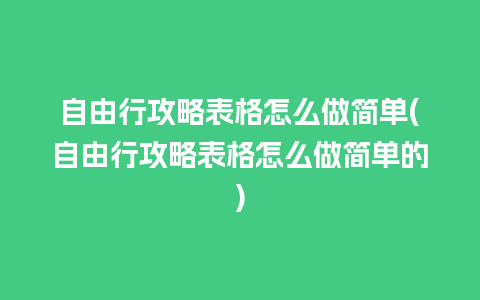 自由行攻略表格怎么做简单(自由行攻略表格怎么做简单的)